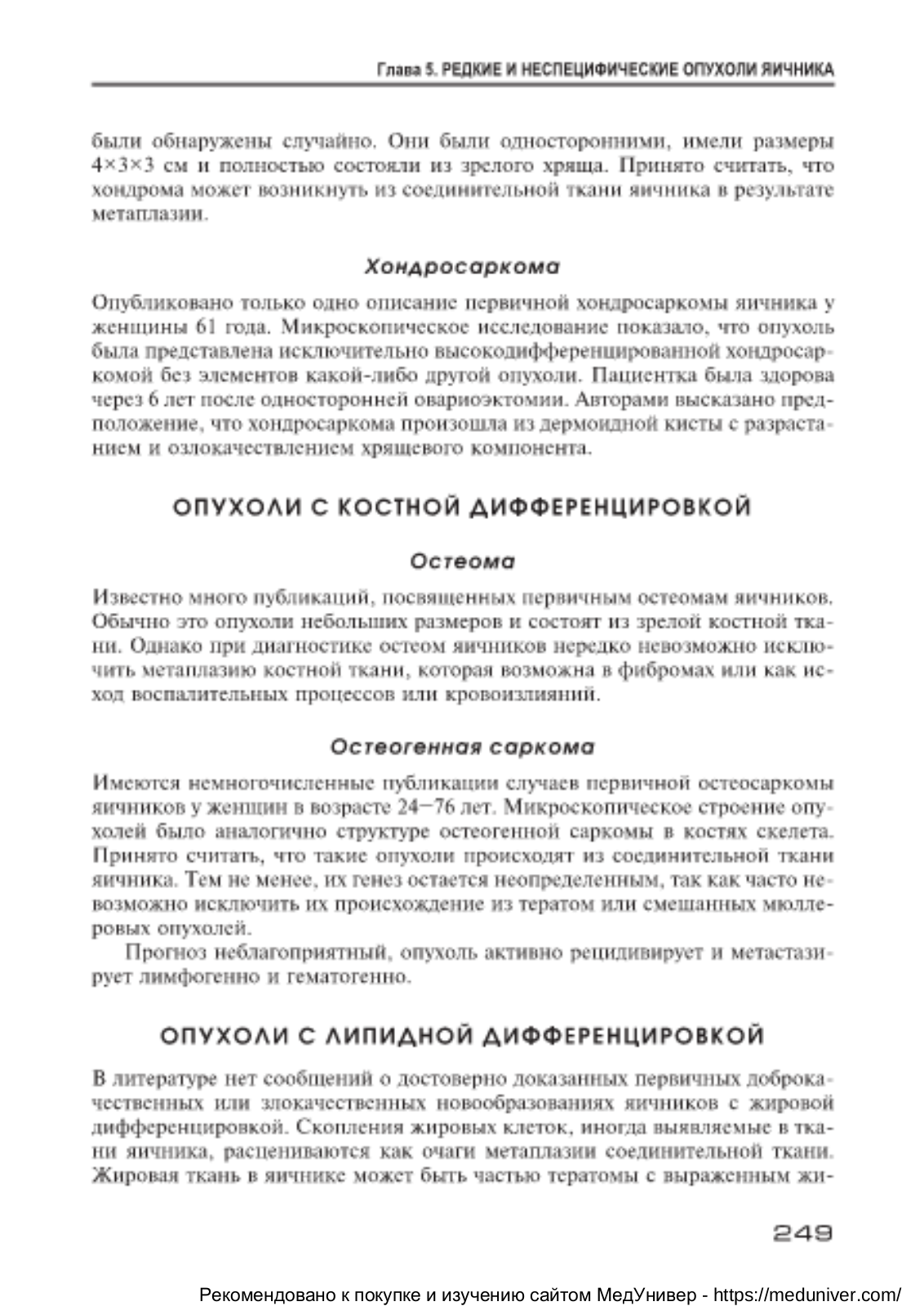 Глава 5. РЕДКИЕ И НЕСПЕЦИФИЧЕСКИЕ ОПУХОЛИ ЯИЧНИКА

были обнаружены случайно. Они были односторонними, имели размеры 4×3×3 см и полностью состояли из зрелого хряща. Принято считать, что хондрома может возникнуть из соединительной ткани яичника в результате метаплазии.

Хондросаркома

Опубликовано только одно описание первичной хондросаркомы яичника у женщины 61 года. Микроскопическое исследование показало, что опухоль была представлена исключительно высокодифференцированной хондросаркомой без элементов какой-либо другой опухоли. Пациентка была здорова через 6 лет после односторонней овариоэктомии. Авторами высказано предположение, что хондросаркома произошла из дермоидной кисты с разрастанием и озлокачествлением хрящевого компонента.

ОПУХОЛИ С КОСТНОЙ ДИФФЕРЕНЦИРОВКОЙ

Остеома

Известно много публикаций, посвященных первичным остеомам яичников. Обычно это опухоли небольших размеров и состоят из зрелой костной ткани. Однако при диагностике остеом яичников нередко невозможно исключить метаплазию костной ткани, которая возможна в фибромах или как исход воспалительных процессов или кровоизлияний.

Остеогенная саркома

Имеются немногочисленные публикации случаев первичной остеосаркомы яичников у женщин в возрасте 24—76 лет. Микроскопическое строение опухолей было аналогично структуре остеогенной саркомы в костях скелета. Принято считать, что такие опухоли происходят из соединительной ткани яичника. Тем не менее, их генез остается неопределенным, так как часто невозможно исключить их происхождение из тератом или смешанных мюллеровых опухолей.

Прогноз неблагоприятный, опухоль активно рецидивирует и метастазирует лимфогенно и гематогенно.

ОПУХОЛИ С ЛИПИДНОЙ ДИФФЕРЕНЦИРОВКОЙ

В литературе нет сообщений о достоверно доказанных первичных доброкачественных или злокачественных новообразованиях яичников с жировой дифференцировкой. Скопления жировых клеток, иногда выявляемые в ткани яичника, расцениваются как очаги метаплазии соединительной ткани. Жировая ткань в яичнике может быть частью тератомы с выраженным жи-

249

Рекомендовано к покупке и изучению сайтом МедУнивер - https://meduniver.com/